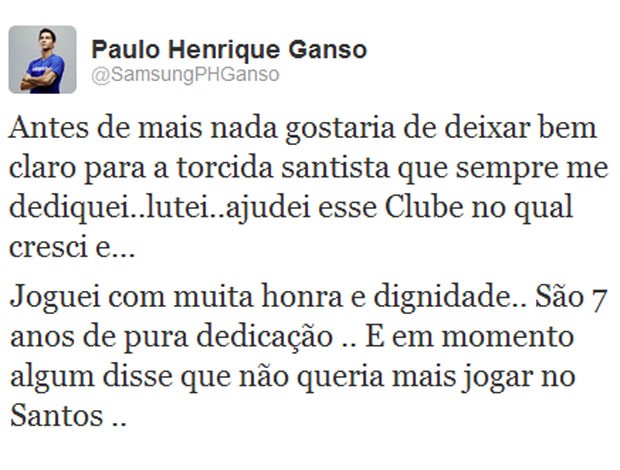 Paulo Henrique Ganso
@SamsungPHGanso

Antes de mais nada gostaria de deixar bem claro para a torcida santista que sempre me dediquei..lutei..ajudei esse Clube no qual cresci e...

Joguei com muita honra e dignidade.. São 7 anos de pura dedicação .. E em momento algum disse que não queria mais jogar no Santos ..